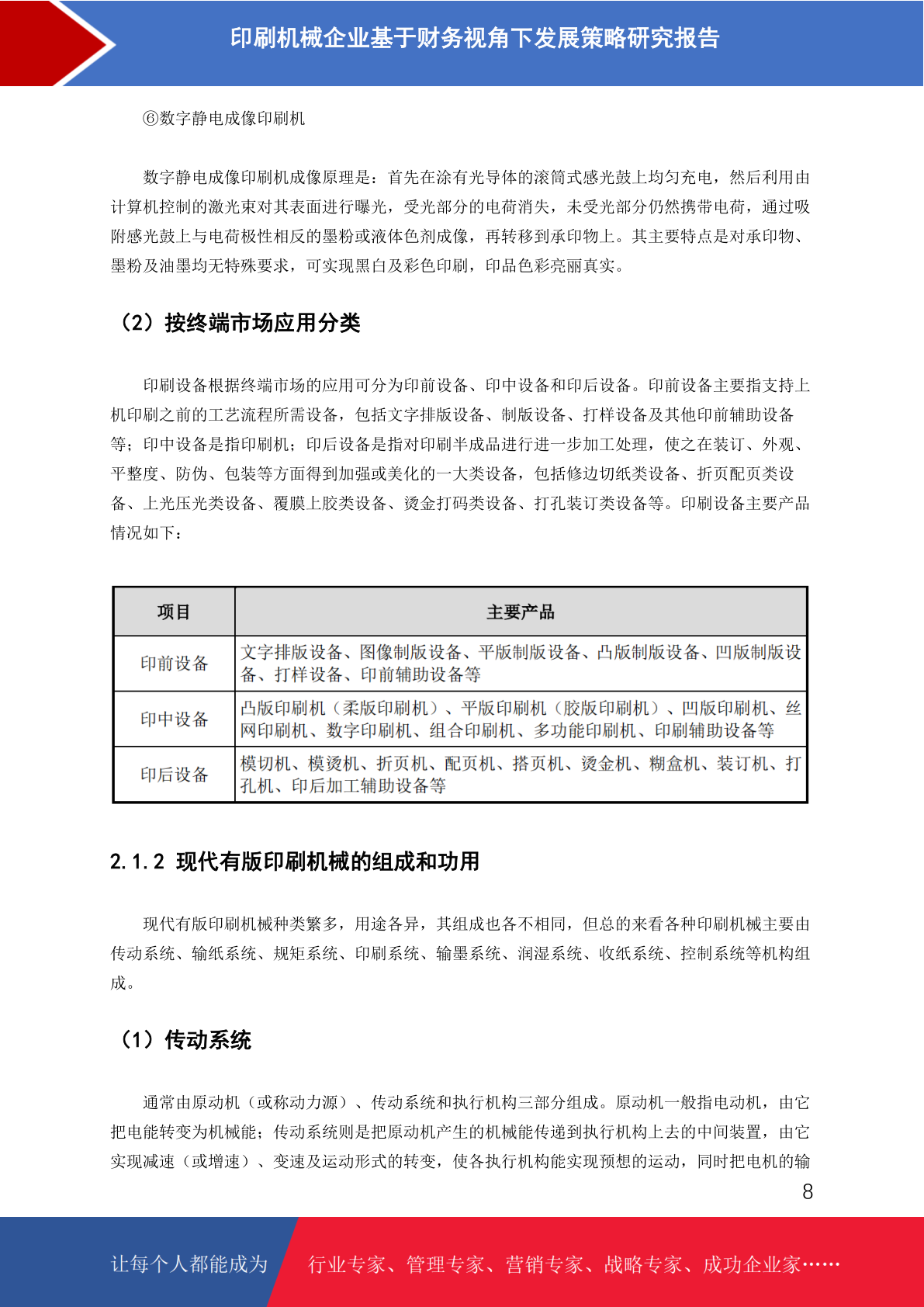 印刷机械企业基于财务视角下发展策略研究报告

⑥数字静电成像印刷机

数字静电成像印刷机成像原理是：首先在涂有光导体的滚筒式感光鼓上均匀充电，然后利用由计算机控制的激光束对其表面进行曝光，受光部分的电荷消失，未受光部分仍然携带电荷，通过吸附感光鼓上与电荷极性相反的墨粉或液体色剂成像，再转移到承印物上。其主要特点是对承印物、墨粉及油墨均无特殊要求，可实现黑白及彩色印刷，印品色彩亮丽真实。

（2）按终端市场应用分类

印刷设备根据终端市场的应用可分为印前设备、印中设备和印后设备。印前设备主要指支持上机印刷之前的工艺流程所需设备，包括文字排版设备、制版设备、打样设备及其他印前辅助设备等；印中设备是指印刷机；印后设备是指对印刷半成品进行进一步加工处理，使之在装订、外观、平整度、防伪、包装等方面得到加强或美化的一大类设备，包括修边切纸类设备、折页配页类设备、上光压光类设备、覆膜上胶类设备、烫金打码类设备、打孔装订类设备等。印刷设备主要产品情况如下：

| 项目 | 主要产品 |
|---|---|
| 印前设备 | 文字排版设备、图像制版设备、平版制版设备、凸版制版设备、凹版制版设备、打样设备、印前辅助设备等 |
| 印中设备 | 凸版印刷机（柔版印刷机）、平版印刷机（胶版印刷机）、凹版印刷机、丝网印刷机、数字印刷机、组合印刷机、多功能印刷机、印刷辅助设备等 |
| 印后设备 | 模切机、模烫机、折页机、配页机、搭页机、烫金机、糊盒机、装订机、打孔机、印后加工辅助设备等 |

2.1.2 现代有版印刷机械的组成和功用

现代有版印刷机械种类繁多，用途各异，其组成也各不相同，但总的来看各种印刷机械主要由传动系统、输纸系统、规矩系统、印刷系统、输墨系统、润湿系统、收纸系统、控制系统等机构组成。

（1）传动系统

通常由原动机（或称动力源）、传动系统和执行机构三部分组成。原动机一般指电动机，由它把电能转变为机械能；传动系统则是把原动机产生的机械能传递到执行机构上去的中间装置，由它实现减速（或增速）、变速及运动形式的转变，使各执行机构能实现预想的运动，同时把电机的输

8

让每个人都能成为 行业专家、管理专家、营销专家、战略专家、成功企业家……